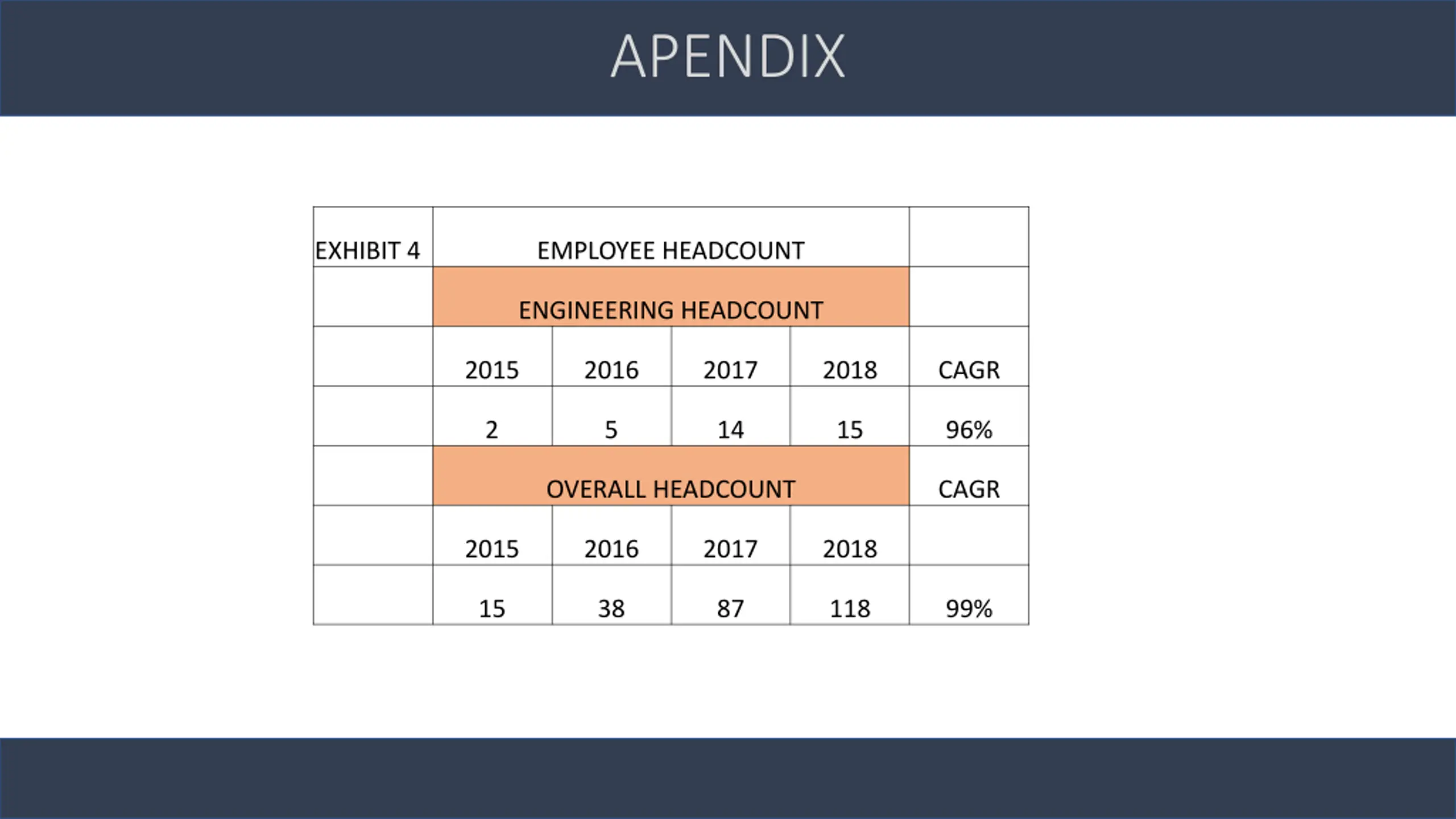 APENDIX

| EXHIBIT 4 | EMPLOYEE HEADCOUNT | | | | |
|---|---|---|---|---|---|
| | ENGINEERING HEADCOUNT | | | | |
| | 2015 | 2016 | 2017 | 2018 | CAGR |
| | 2 | 5 | 14 | 15 | 96% |
| | OVERALL HEADCOUNT | | | | CAGR |
| | 2015 | 2016 | 2017 | 2018 | |
| | 15 | 38 | 87 | 118 | 99% |